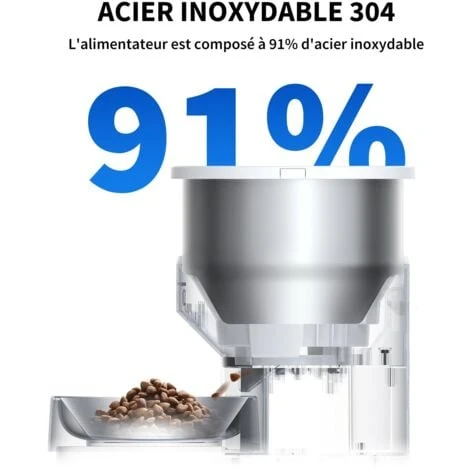 ACIER INOXYDABLE 304

L'alimentateur est composé à 91% d'acier inoxydable

91%